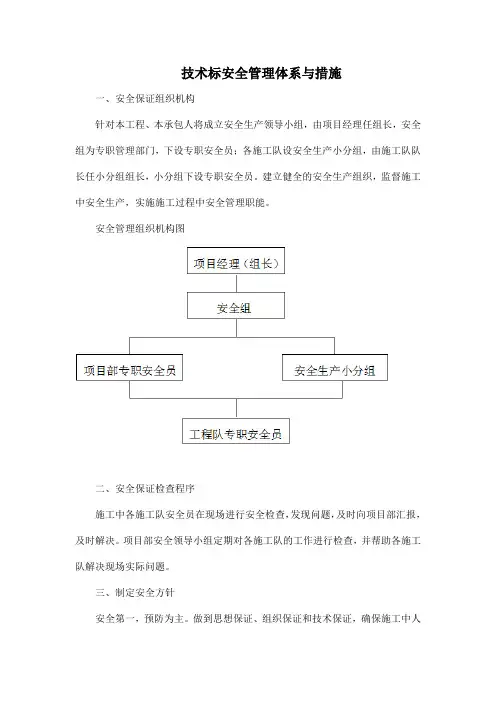 技术标安全管理体系与措施

一、安全保证组织机构

针对本工程、本承包人将成立安全生产领导小组，由项目经理任组长，安全组为专职管理部门，下设专职安全员；各施工队设安全生产小分组，由施工队队长任小分组组长，小分组下设专职安全员。建立健全的安全生产组织，监督施工中安全生产，实施施工过程中安全管理职能。

安全管理组织机构图

项目经理（组长）

安全组

项目部专职安全员

安全生产小分组

工程队专职安全员

二、安全保证检查程序

施工中各施工队安全员在现场进行安全检查，发现问题，及时向项目部汇报，及时解决。项目部安全领导小组定期对各施工队的工作进行检查，并帮助各施工队解决现场实际问题。

三、制定安全方针

安全第一，预防为主。做到思想保证、组织保证和技术保证，确保施工中人